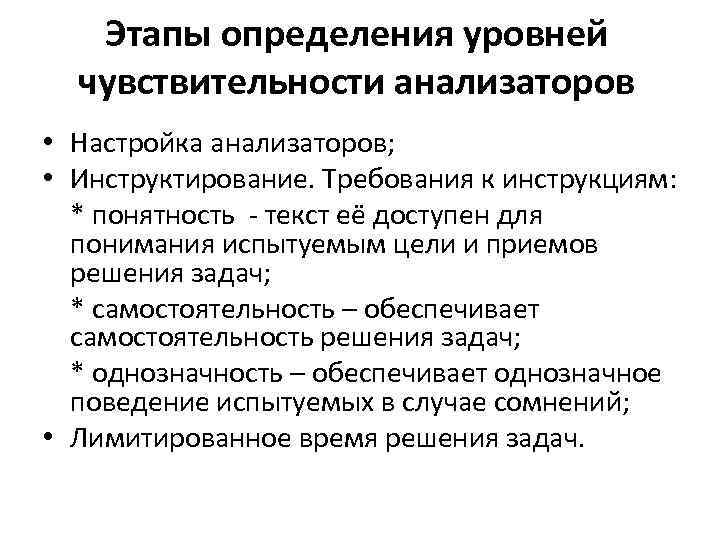 Этапы определения уровней чувствительности анализаторов

• Настройка анализаторов;
• Инструктирование. Требования к инструкциям:

* понятность - текст её доступен для понимания испытуемым цели и приемов решения задач;

* самостоятельность – обеспечивает самостоятельность решения задач;

* однозначность – обеспечивает однозначное поведение испытуемых в случае сомнений;

• Лимитированное время решения задач.